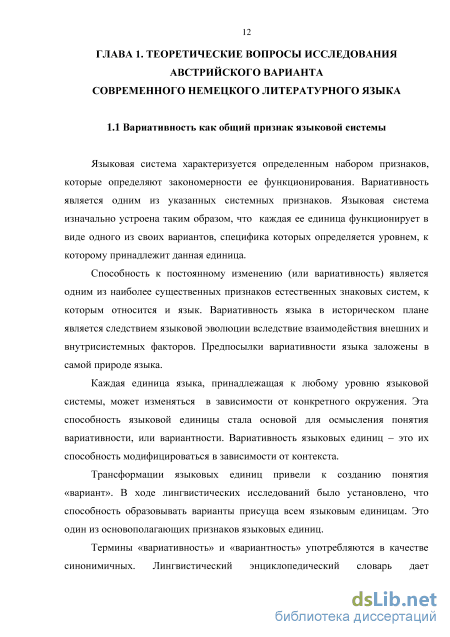 12

ГЛАВА 1. ТЕОРЕТИЧЕСКИЕ ВОПРОСЫ ИССЛЕДОВАНИЯ АВСТРИЙСКОГО ВАРИАНТА СОВРЕМЕННОГО НЕМЕЦКОГО ЛИТЕРАТУРНОГО ЯЗЫКА

1.1 Вариативность как общий признак языковой системы

Языковая система характеризуется определенным набором признаков, которые определяют закономерности ее функционирования. Вариативность является одним из указанных системных признаков. Языковая система изначально устроена таким образом, что каждая ее единица функционирует в виде одного из своих вариантов, специфика которых определяется уровнем, к которому принадлежит данная единица.

Способность к постоянному изменению (или вариативность) является одним из наиболее существенных признаков естественных знаковых систем, к которым относится и язык. Вариативность языка в историческом плане является следствием языковой эволюции вследствие взаимодействия внешних и внутрисистемных факторов. Предпосылки вариативности языка заложены в самой природе языка.

Каждая единица языка, принадлежащая к любому уровню языковой системы, может изменяться в зависимости от конкретного окружения. Эта способность языковой единицы стала основой для осмысления понятия вариативности, или вариантности. Вариативность языковых единиц – это их способность модифицироваться в зависимости от контекста.

Трансформации языковых единиц привели к созданию понятия «вариант». В ходе лингвистических исследований было установлено, что способность образовывать варианты присуща всем языковым единицам. Это один из основополагающих признаков языковых единиц.

Термины «вариативность» и «вариантность» употребляются в качестве синонимичных. Лингвистический энциклопедический словарь дает

dsLib.net
библиотека диссертаций